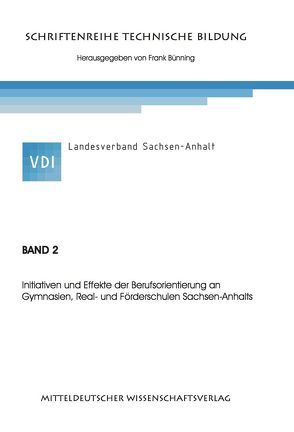 SCHRIFTENREIHE TECHNISCHE BILDUNG

Herausgegeben von Frank Bünning

VDI

Landesverband Sachsen-Anhalt

BAND 2

Initiativen und Effekte der Berufsorientierung an Gymnasien, Real- und Förderschulen Sachsen-Anhalts

MITTELDEUTSCHER WISSENSCHAFTSVERLAG